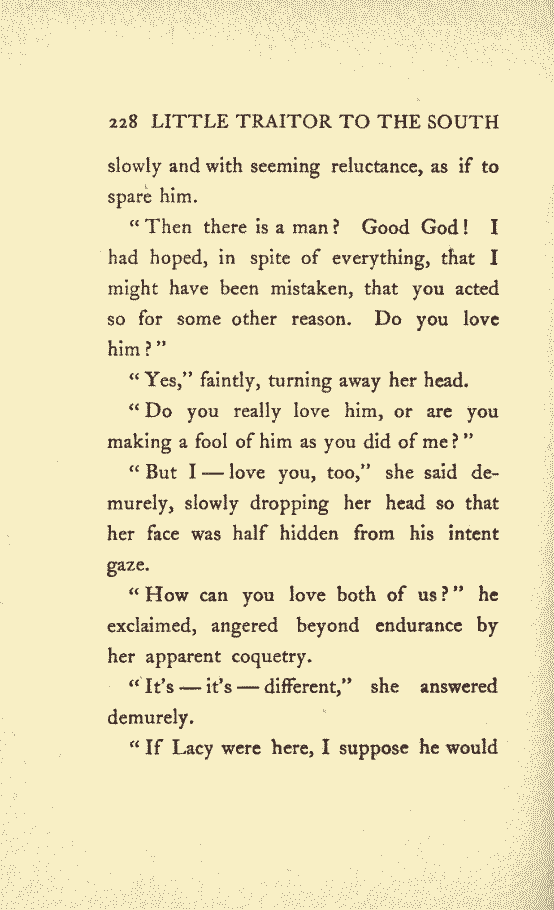 228 LITTLE TRAITOR TO THE SOUTH

slowly and with seeming reluctance, as if to spare him.

"Then there is a man? Good God! I had hoped, in spite of everything, that I might have been mistaken, that you acted so for some other reason. Do you love him?"

"Yes," faintly, turning away her head.

"Do you really love him, or are you making a fool of him as you did of me?"

"But I — love you, too," she said demurely, slowly dropping her head so that her face was half hidden from his intent gaze.

"How can you love both of us?" he exclaimed, angered beyond endurance by her apparent coquetry.

"It's — it's — different," she answered demurely.

"If Lacy were here, I suppose he would